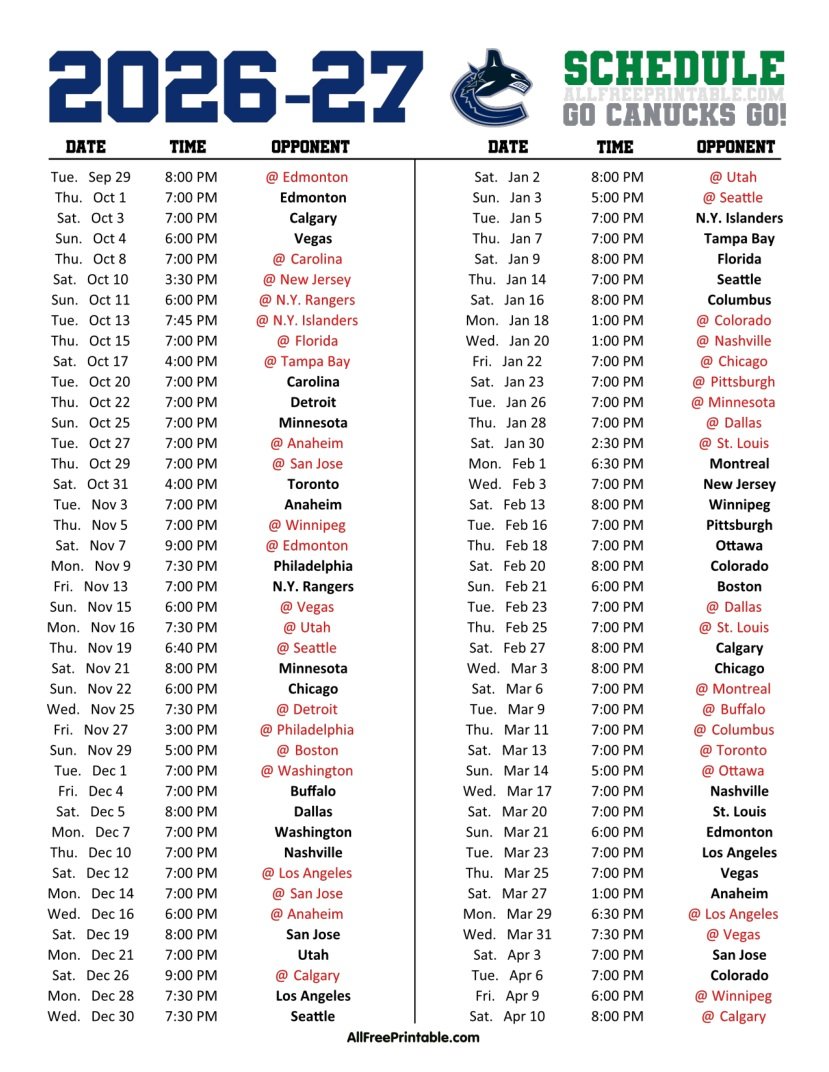 2026-27

SCHEDULE
ALLFREEPRINTABLE.COM
GO CANUCKS GO!

| DATE | TIME | OPPONENT |
|---|---|---|
| Tue. Sep 29 | 8:00 PM | @ Edmonton |
| Thu. Oct 1 | 7:00 PM | Edmonton |
| Sat. Oct 3 | 7:00 PM | Calgary |
| Sun. Oct 4 | 6:00 PM | Vegas |
| Thu. Oct 8 | 7:00 PM | @ Carolina |
| Sat. Oct 10 | 3:30 PM | @ New Jersey |
| Sun. Oct 11 | 6:00 PM | @ N.Y. Rangers |
| Tue. Oct 13 | 7:45 PM | @ N.Y. Islanders |
| Thu. Oct 15 | 7:00 PM | @ Florida |
| Sat. Oct 17 | 4:00 PM | @ Tampa Bay |
| Tue. Oct 20 | 7:00 PM | Carolina |
| Thu. Oct 22 | 7:00 PM | Detroit |
| Sun. Oct 25 | 7:00 PM | Minnesota |
| Tue. Oct 27 | 7:00 PM | @ Anaheim |
| Thu. Oct 29 | 7:00 PM | @ San Jose |
| Sat. Oct 31 | 4:00 PM | Toronto |
| Tue. Nov 3 | 7:00 PM | Anaheim |
| Thu. Nov 5 | 7:00 PM | @ Winnipeg |
| Sat. Nov 7 | 9:00 PM | @ Edmonton |
| Mon. Nov 9 | 7:30 PM | Philadelphia |
| Fri. Nov 13 | 7:00 PM | N.Y. Rangers |
| Sun. Nov 15 | 6:00 PM | @ Vegas |
| Mon. Nov 16 | 7:30 PM | @ Utah |
| Thu. Nov 19 | 6:40 PM | @ Seattle |
| Sat. Nov 21 | 8:00 PM | Minnesota |
| Sun. Nov 22 | 6:00 PM | Chicago |
| Wed. Nov 25 | 7:30 PM | @ Detroit |
| Fri. Nov 27 | 3:00 PM | @ Philadelphia |
| Sun. Nov 29 | 5:00 PM | @ Boston |
| Tue. Dec 1 | 7:00 PM | @ Washington |
| Fri. Dec 4 | 7:00 PM | Buffalo |
| Sat. Dec 5 | 8:00 PM | Dallas |
| Mon. Dec 7 | 7:00 PM | Washington |
| Thu. Dec 10 | 7:00 PM | Nashville |
| Sat. Dec 12 | 7:00 PM | @ Los Angeles |
| Mon. Dec 14 | 7:00 PM | @ San Jose |
| Wed. Dec 16 | 6:00 PM | @ Anaheim |
| Sat. Dec 19 | 8:00 PM | San Jose |
| Mon. Dec 21 | 7:00 PM | Utah |
| Sat. Dec 26 | 9:00 PM | @ Calgary |
| Mon. Dec 28 | 7:30 PM | Los Angeles |
| Wed. Dec 30 | 7:30 PM | Seattle |

| DATE | TIME | OPPONENT |
|---|---|---|
| Sat. Jan 2 | 8:00 PM | @ Utah |
| Sun. Jan 3 | 5:00 PM | @ Seattle |
| Tue. Jan 5 | 7:00 PM | N.Y. Islanders |
| Thu. Jan 7 | 7:00 PM | Tampa Bay |
| Sat. Jan 9 | 8:00 PM | Florida |
| Thu. Jan 14 | 7:00 PM | Seattle |
| Sat. Jan 16 | 8:00 PM | Columbus |
| Mon. Jan 18 | 1:00 PM | @ Colorado |
| Wed. Jan 20 | 1:00 PM | @ Nashville |
| Fri. Jan 22 | 7:00 PM | @ Chicago |
| Sat. Jan 23 | 7:00 PM | @ Pittsburgh |
| Tue. Jan 26 | 7:00 PM | @ Minnesota |
| Thu. Jan 28 | 7:00 PM | @ Dallas |
| Sat. Jan 30 | 2:30 PM | @ St. Louis |
| Mon. Feb 1 | 6:30 PM | Montreal |
| Wed. Feb 3 | 7:00 PM | New Jersey |
| Sat. Feb 13 | 8:00 PM | Winnipeg |
| Tue. Feb 16 | 7:00 PM | Pittsburgh |
| Thu. Feb 18 | 7:00 PM | Ottawa |
| Sat. Feb 20 | 8:00 PM | Colorado |
| Sun. Feb 21 | 6:00 PM | Boston |
| Tue. Feb 23 | 7:00 PM | @ Dallas |
| Thu. Feb 25 | 7:00 PM | @ St. Louis |
| Sat. Feb 27 | 8:00 PM | Calgary |
| Wed. Mar 3 | 8:00 PM | Chicago |
| Sat. Mar 6 | 7:00 PM | @ Montreal |
| Tue. Mar 9 | 7:00 PM | @ Buffalo |
| Thu. Mar 11 | 7:00 PM | @ Columbus |
| Sat. Mar 13 | 7:00 PM | @ Toronto |
| Sun. Mar 14 | 5:00 PM | @ Ottawa |
| Wed. Mar 17 | 7:00 PM | Nashville |
| Sat. Mar 20 | 7:00 PM | St. Louis |
| Sun. Mar 21 | 6:00 PM | Edmonton |
| Tue. Mar 23 | 7:00 PM | Los Angeles |
| Thu. Mar 25 | 7:00 PM | Vegas |
| Sat. Mar 27 | 1:00 PM | Anaheim |
| Mon. Mar 29 | 6:30 PM | @ Los Angeles |
| Wed. Mar 31 | 7:30 PM | @ Vegas |
| Sat. Apr 3 | 7:00 PM | San Jose |
| Tue. Apr 6 | 7:00 PM | Colorado |
| Fri. Apr 9 | 6:00 PM | @ Winnipeg |
| Sat. Apr 10 | 8:00 PM | @ Calgary |

AllFreePrintable.com